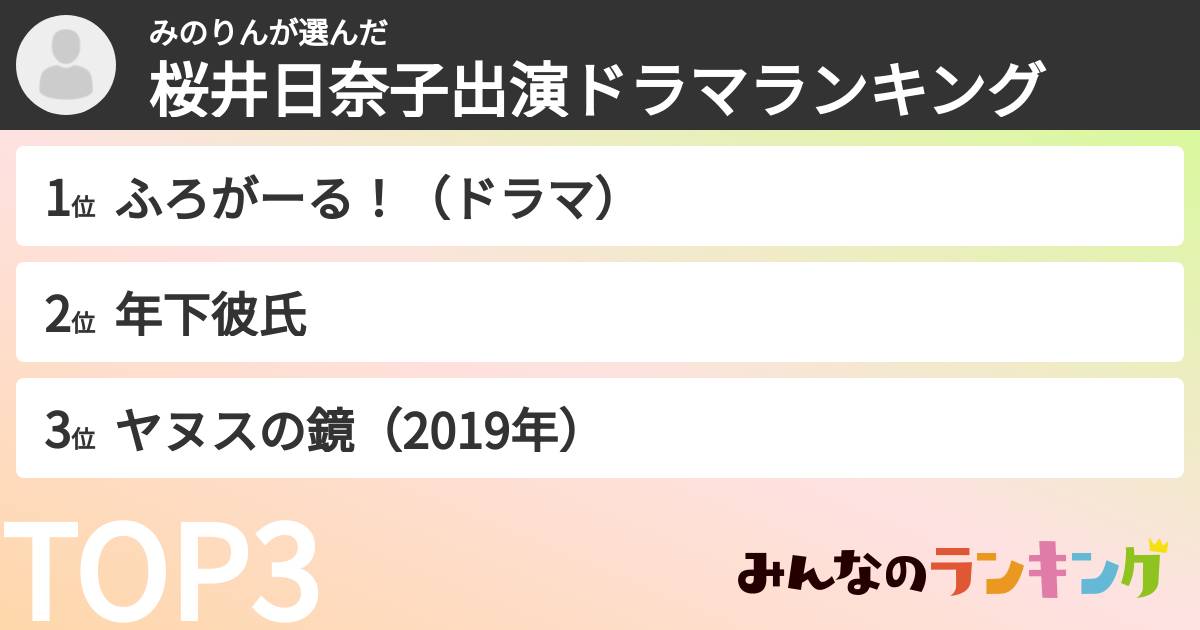 みのりんが選んだ
桜井日奈子出演ドラマランキング

1位 ふろがーる！（ドラマ）

2位 年下彼氏

3位 ヤヌスの鏡（2019年）

TOP3

みんなのランキング